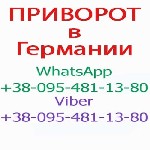 ПРИВОРОТ
в
Германии
WhatsApp
+38-095-481-13-80
Viber
+38-095-481-13-80